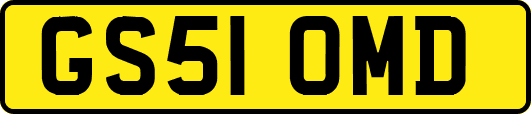 GS51 OMD